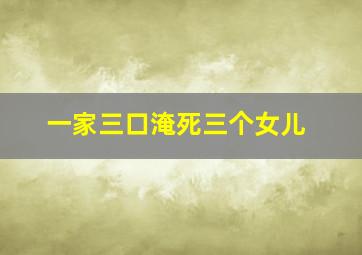 一家三口淹死三个女儿